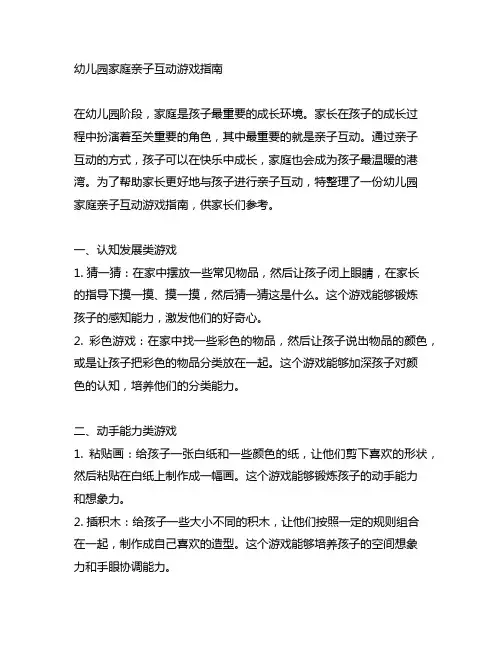 幼儿园家庭亲子互动游戏指南

在幼儿园阶段，家庭是孩子最重要的成长环境。家长在孩子的成长过程中扮演着至关重要的角色，其中最重要的就是亲子互动。通过亲子互动的方式，孩子可以在快乐中成长，家庭也会成为孩子最温暖的港湾。为了帮助家长更好地与孩子进行亲子互动，特整理了一份幼儿园家庭亲子互动游戏指南，供家长们参考。

一、认知发展类游戏
1. 猜一猜：在家中摆放一些常见物品，然后让孩子闭上眼睛，在家长的指导下摸一摸、摸一摸，然后猜一猜这是什么。这个游戏能够锻炼孩子的感知能力，激发他们的好奇心。
2. 彩色游戏：在家中找一些彩色的物品，然后让孩子说出物品的颜色，或是让孩子把彩色的物品分类放在一起。这个游戏能够加深孩子对颜色的认知，培养他们的分类能力。

二、动手能力类游戏
1. 粘贴画：给孩子一张白纸和一些颜色的纸，让他们剪下喜欢的形状，然后粘贴在白纸上制作成一幅画。这个游戏能够锻炼孩子的动手能力和想象力。
2. 插积木：给孩子一些大小不同的积木，让他们按照一定的规则组合在一起，制作成自己喜欢的造型。这个游戏能够培养孩子的空间想象力和手眼协调能力。